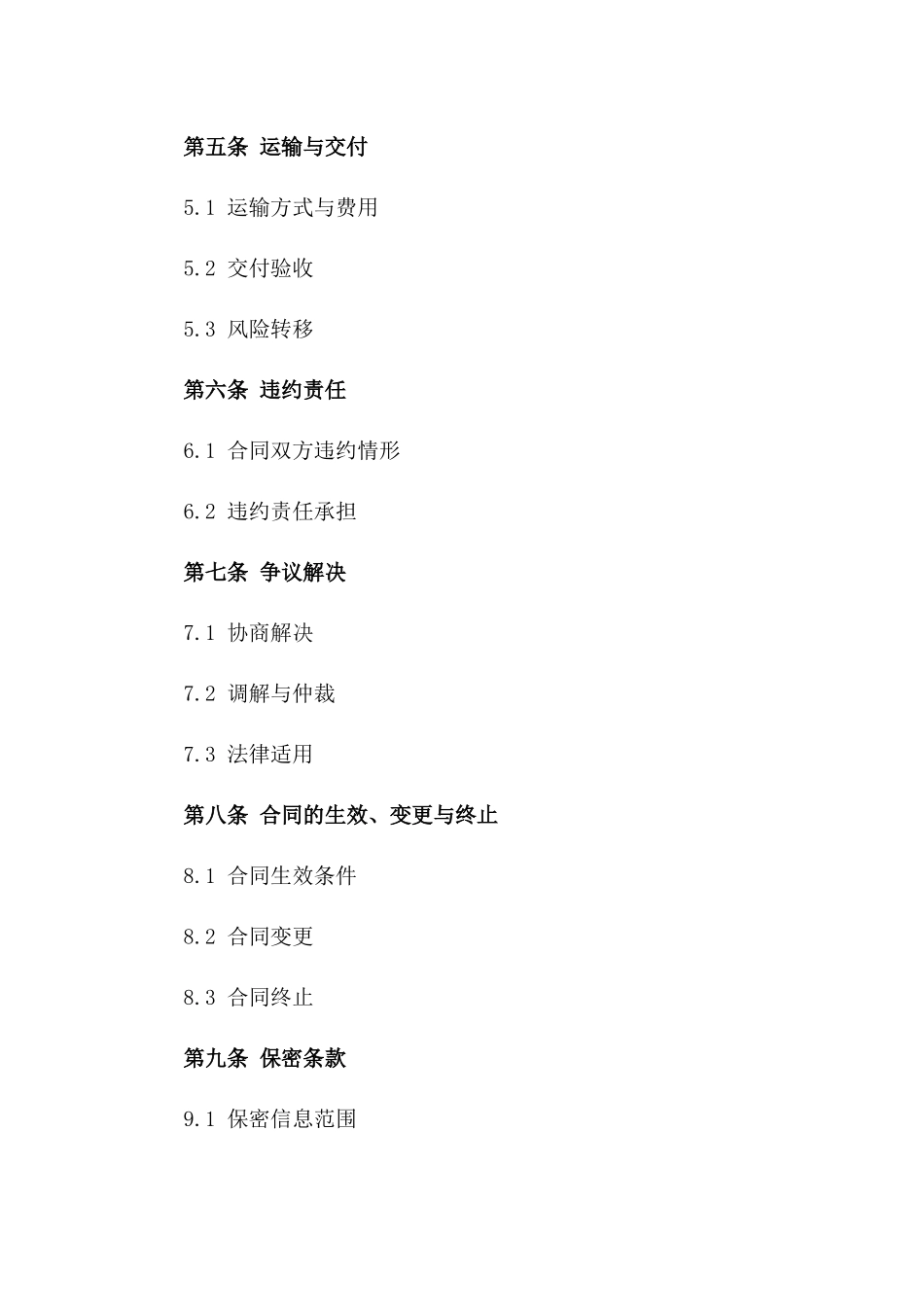 第五条 运输与交付

5.1 运输方式与费用

5.2 交付验收

5.3 风险转移

第六条 违约责任

6.1 合同双方违约情形

6.2 违约责任承担

第七条 争议解决

7.1 协商解决

7.2 调解与仲裁

7.3 法律适用

第八条 合同的生效、变更与终止

8.1 合同生效条件

8.2 合同变更

8.3 合同终止

第九条 保密条款

9.1 保密信息范围